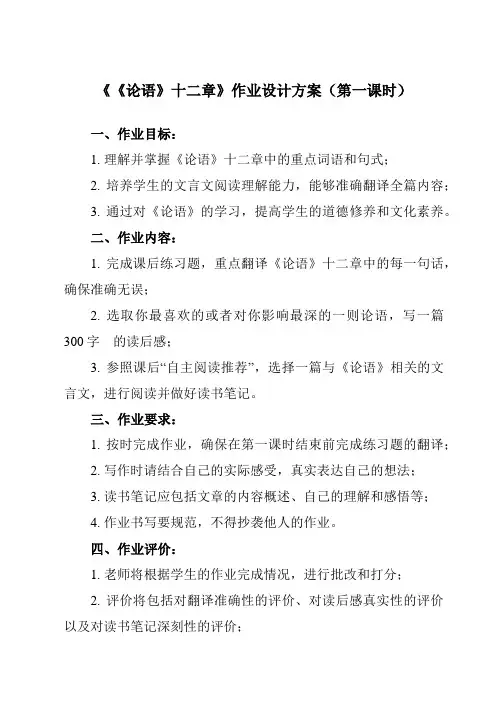 《《论语》十二章》作业设计方案（第一课时）

一、作业目标：

1. 理解并掌握《论语》十二章中的重点词语和句式；

2. 培养学生的文言文阅读理解能力，能够准确翻译全篇内容；

3. 通过对《论语》的学习，提高学生的道德修养和文化素养。

二、作业内容：

1. 完成课后练习题，重点翻译《论语》十二章中的每一句话，确保准确无误；

2. 选取你最喜欢的或者对你影响最深的一则论语，写一篇 300 字 的读后感；

3. 参照课后“自主阅读推荐”，选择一篇与《论语》相关的文言文，进行阅读并做好读书笔记。

三、作业要求：

1. 按时完成作业，确保在第一课时结束前完成练习题的翻译；

2. 写作时请结合自己的实际感受，真实表达自己的想法；

3. 读书笔记应包括文章的内容概述、自己的理解和感悟等；

4. 作业书写要规范，不得抄袭他人的作业。

四、作业评价：

1. 老师将根据学生的作业完成情况，进行批改和打分；

2. 评价将包括对翻译准确性的评价、对读后感真实性的评价以及对读书笔记深刻性的评价；